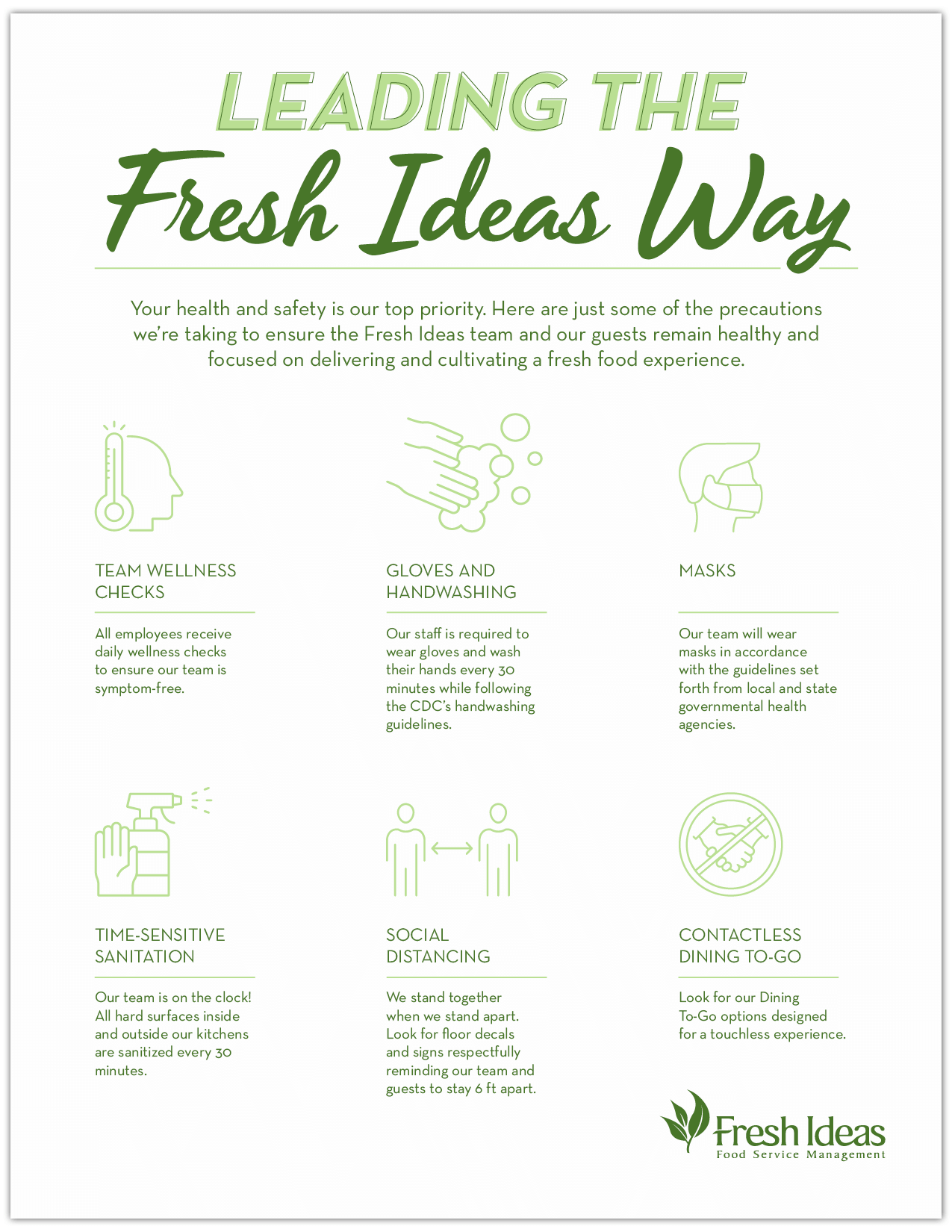 LEADING THE
Fresh Ideas Way

Your health and safety is our top priority. Here are just some of the precautions we're taking to ensure the Fresh Ideas team and our guests remain healthy and focused on delivering and cultivating a fresh food experience.

TEAM WELLNESS CHECKS

All employees receive daily wellness checks to ensure our team is symptom-free.

GLOVES AND HANDWASHING

Our staff is required to wear gloves and wash their hands every 30 minutes while following the CDC's handwashing guidelines.

MASKS

Our team will wear masks in accordance with the guidelines set forth from local and state governmental health agencies.

TIME-SENSITIVE SANITATION

Our team is on the clock! All hard surfaces inside and outside our kitchens are sanitized every 30 minutes.

SOCIAL DISTANCING

We stand together when we stand apart. Look for floor decals and signs respectfully reminding our team and guests to stay 6 ft apart.

CONTACTLESS DINING TO-GO

Look for our Dining To-Go options designed for a touchless experience.

Fresh Ideas
Food Service Management